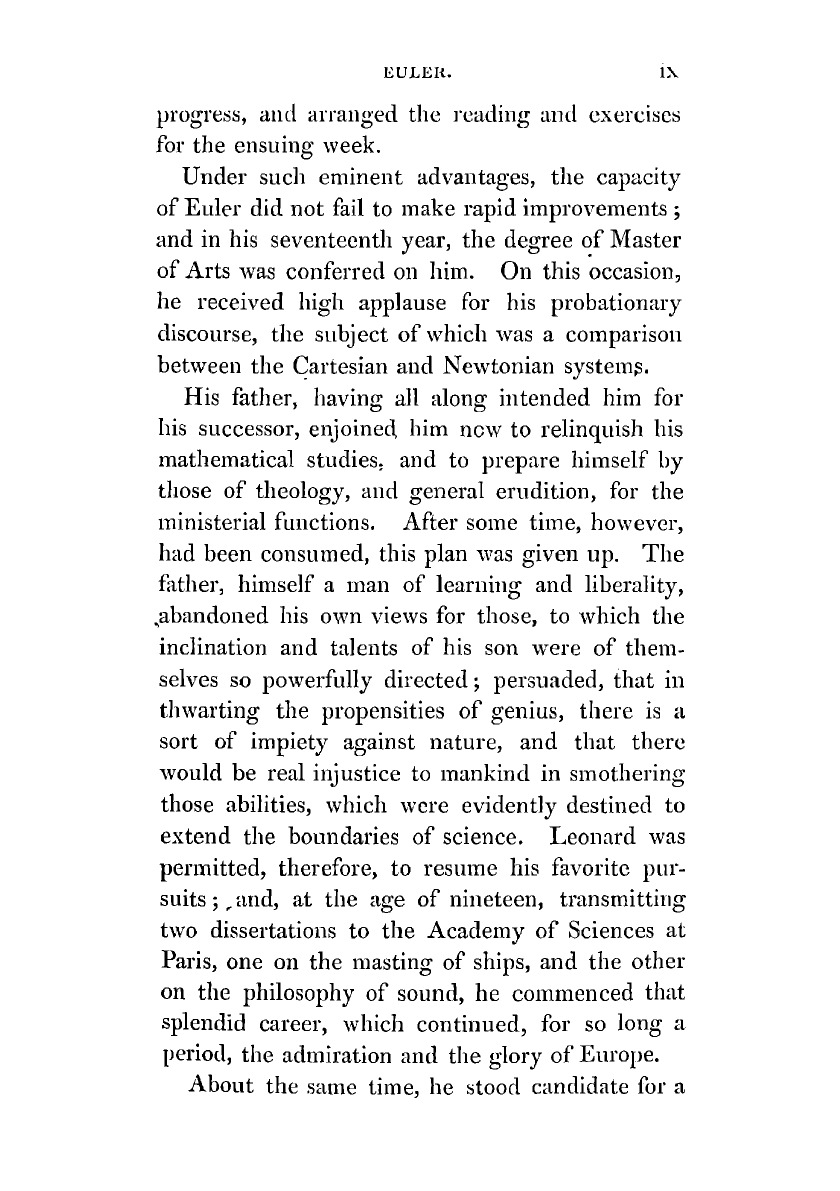 EULER. ix

progress, and arranged the reading and exercises for the ensuing week.

Under such eminent advantages, the capacity of Euler did not fail to make rapid improvements; and in his seventeenth year, the degree of Master of Arts was conferred on him. On this occasion, he received high applause for his probationary discourse, the subject of which was a comparison between the Cartesian and Newtonian systems.

His father, having all along intended him for his successor, enjoined him now to relinquish his mathematical studies, and to prepare himself by those of theology, and general erudition, for the ministerial functions. After some time, however, had been consumed, this plan was given up. The father, himself a man of learning and liberality, abandoned his own views for those, to which the inclination and talents of his son were of themselves so powerfully directed; persuaded, that in thwarting the propensities of genius, there is a sort of impiety against nature, and that there would be real injustice to mankind in smothering those abilities, which were evidently destined to extend the boundaries of science. Leonard was permitted, therefore, to resume his favorite pursuits; and, at the age of nineteen, transmitting two dissertations to the Academy of Sciences at Paris, one on the masting of ships, and the other on the philosophy of sound, he commenced that splendid career, which continued, for so long a period, the admiration and the glory of Europe.

About the same time, he stood candidate for a